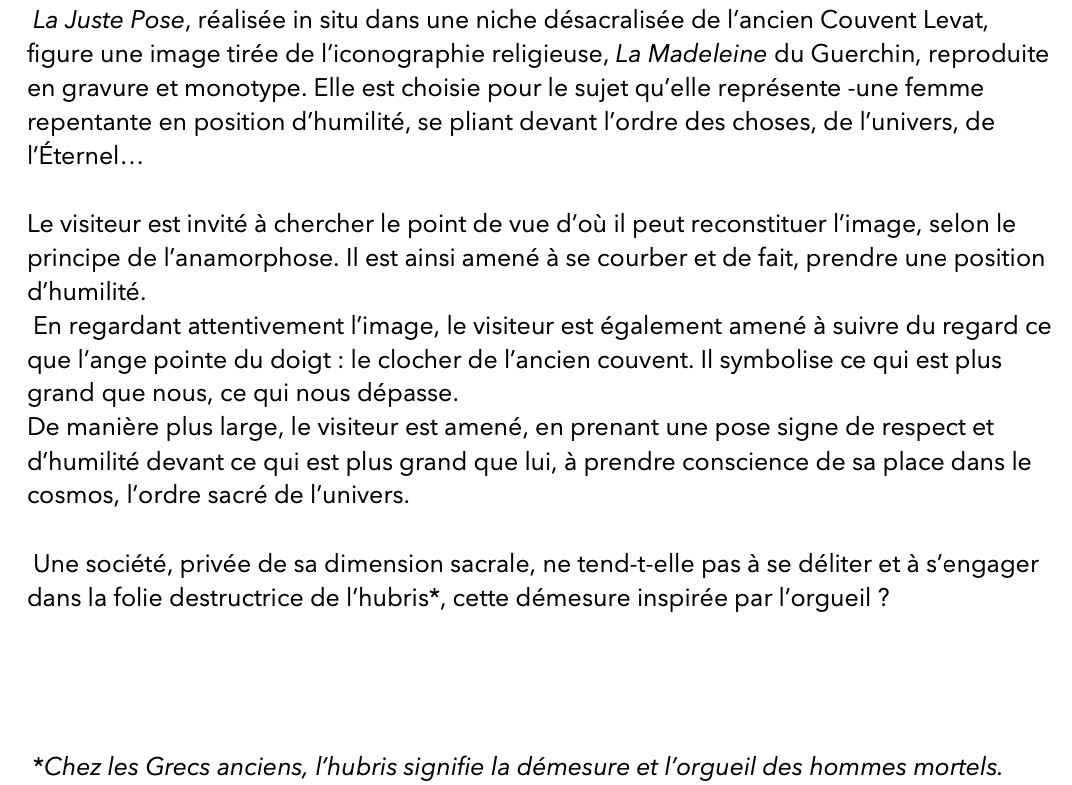 La Juste Pose, réalisée in situ dans une niche désacralisée de l'ancien Couvent Levat, figure une image tirée de l'iconographie religieuse, La Madeleine du Guerchin, reproduite en gravure et monotype. Elle est choisie pour le sujet qu'elle représente -une femme repentante en position d'humilité, se pliant devant l'ordre des choses, de l'univers, de l'Éternel…

Le visiteur est invité à chercher le point de vue d'où il peut reconstituer l'image, selon le principe de l'anamorphose. Il est ainsi amené à se courber et de fait, prendre une position d'humilité.
En regardant attentivement l'image, le visiteur est également amené à suivre du regard ce que l'ange pointe du doigt : le clocher de l'ancien couvent. Il symbolise ce qui est plus grand que nous, ce qui nous dépasse.
De manière plus large, le visiteur est amené, en prenant une pose signe de respect et d'humilité devant ce qui est plus grand que lui, à prendre conscience de sa place dans le cosmos, l'ordre sacré de l'univers.

Une société, privée de sa dimension sacrale, ne tend-t-elle pas à se déliter et à s'engager dans la folie destructrice de l'hubris*, cette démesure inspirée par l'orgueil ?

*Chez les Grecs anciens, l'hubris signifie la démesure et l'orgueil des hommes mortels.